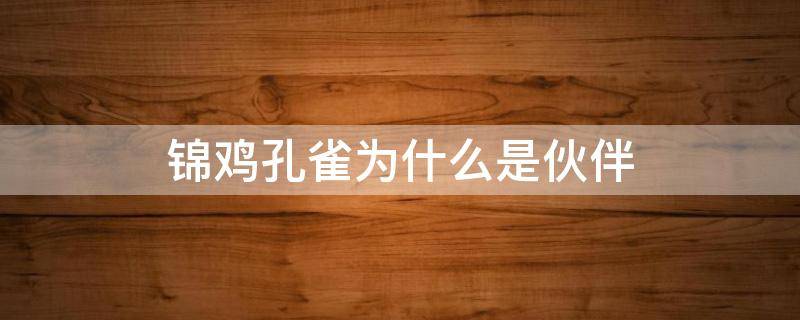 锦鸡孔雀为什么是伙伴